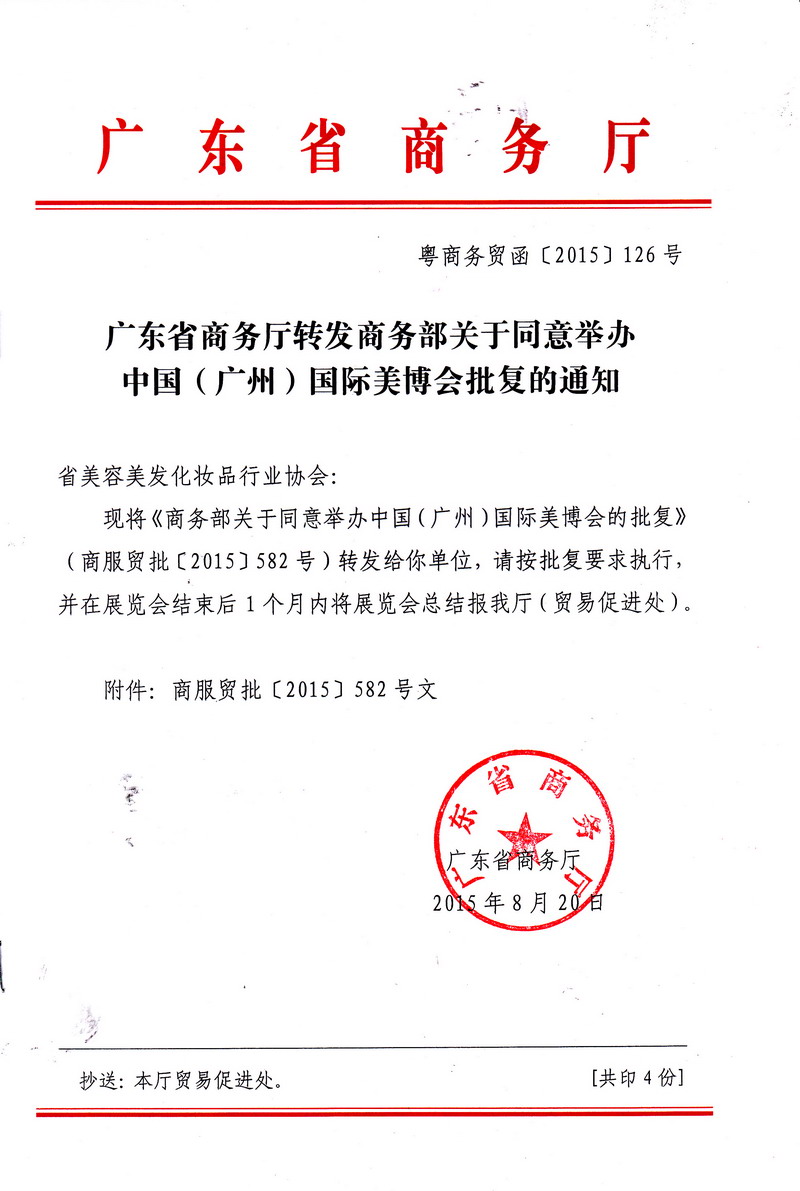 广东省商务厅

粤商务贸函〔2015〕126号

广东省商务厅转发商务部关于同意举办中国（广州）国际美博会批复的通知

省美容美发化妆品行业协会：

现将《商务部关于同意举办中国（广州）国际美博会的批复》（商服贸批〔2015〕582号）转发给你单位，请按批复要求执行，并在展览会结束后1个月内将展览会总结报我厅（贸易促进处）。

附件：商服贸批〔2015〕582号文

广东省商务厅

广东省商务厅
2015年8月20日

抄送：本厅贸易促进处。 [共印4份]